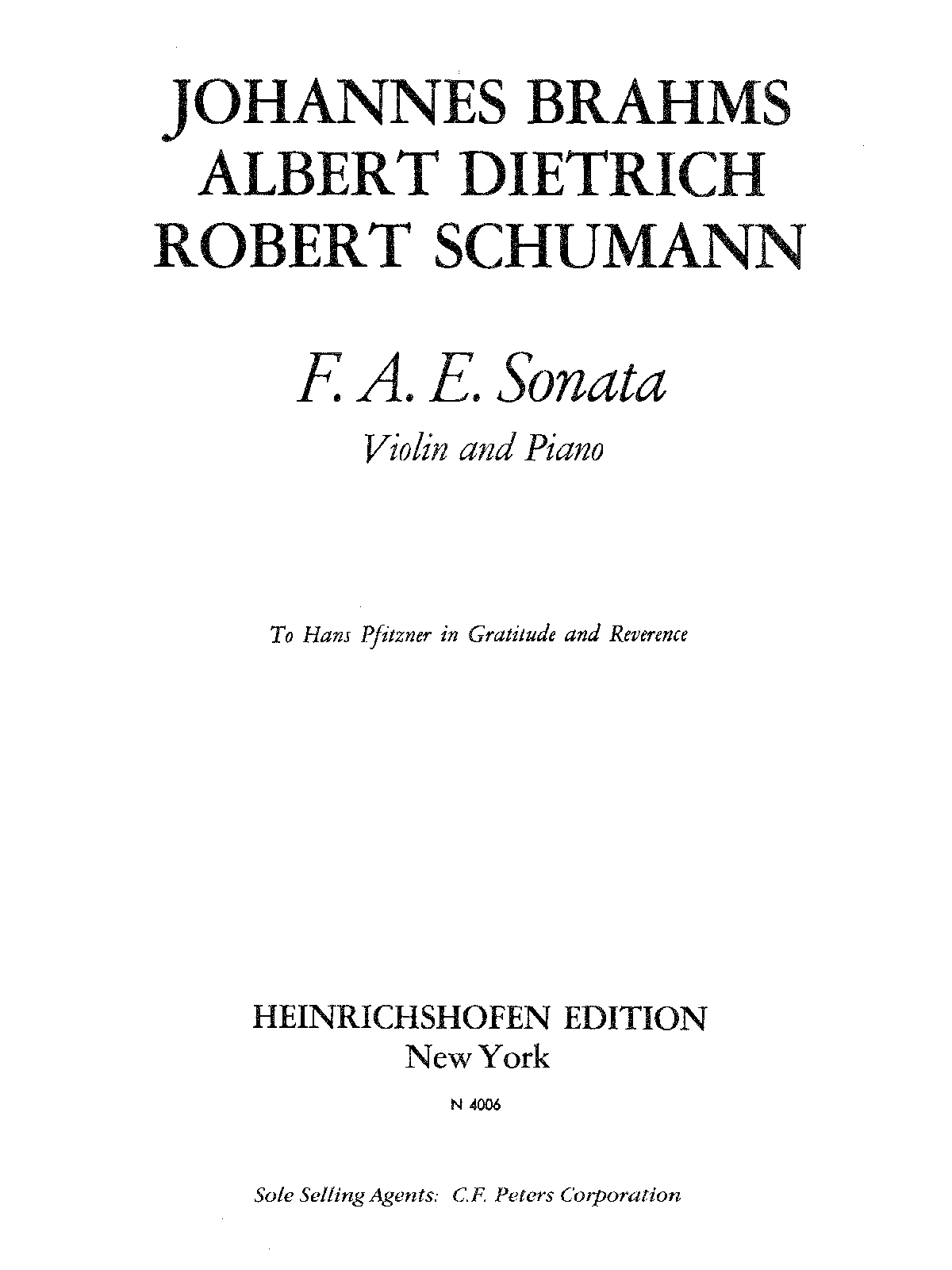 JOHANNES BRAHMS
ALBERT DIETRICH
ROBERT SCHUMANN

F. A. E. Sonata
Violin and Piano

To Hans Pfitzner in Gratitude and Reverence

HEINRICHSHOFEN EDITION
New York

N 4006

Sole Selling Agents: C.F. Peters Corporation